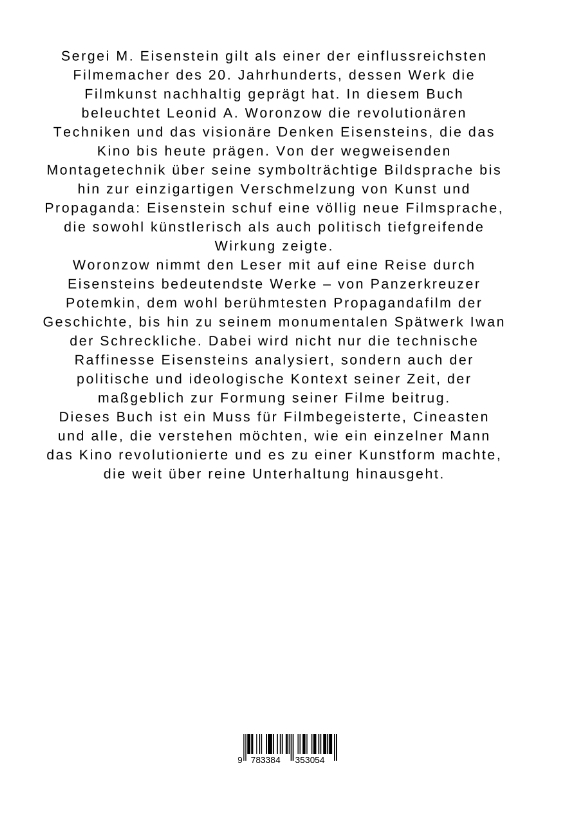 Sergei M. Eisenstein gilt als einer der einflussreichsten Filmemacher des 20. Jahrhunderts, dessen Werk die Filmkunst nachhaltig geprägt hat. In diesem Buch beleuchtet Leonid A. Woronzow die revolutionären Techniken und das visionäre Denken Eisensteins, die das Kino bis heute prägen. Von der wegweisenden Montagetechnik über seine symbolträchtige Bildsprache bis hin zur einzigartigen Verschmelzung von Kunst und Propaganda: Eisenstein schuf eine völlig neue Filmsprache, die sowohl künstlerisch als auch politisch tiefgreifende Wirkung zeigte.
Woronzow nimmt den Leser mit auf eine Reise durch Eisensteins bedeutendste Werke – von Panzerkreuzer Potemkin, dem wohl berühmtesten Propagandafilm der Geschichte, bis hin zu seinem monumentalen Spätwerk Iwan der Schreckliche. Dabei wird nicht nur die technische Raffinesse Eisensteins analysiert, sondern auch der politische und ideologische Kontext seiner Zeit, der maßgeblich zur Formung seiner Filme beitrug.
Dieses Buch ist ein Muss für Filmbegeisterte, Cineasten und alle, die verstehen möchten, wie ein einzelner Mann das Kino revolutionierte und es zu einer Kunstform machte, die weit über reine Unterhaltung hinausgeht.

9 783384 353054